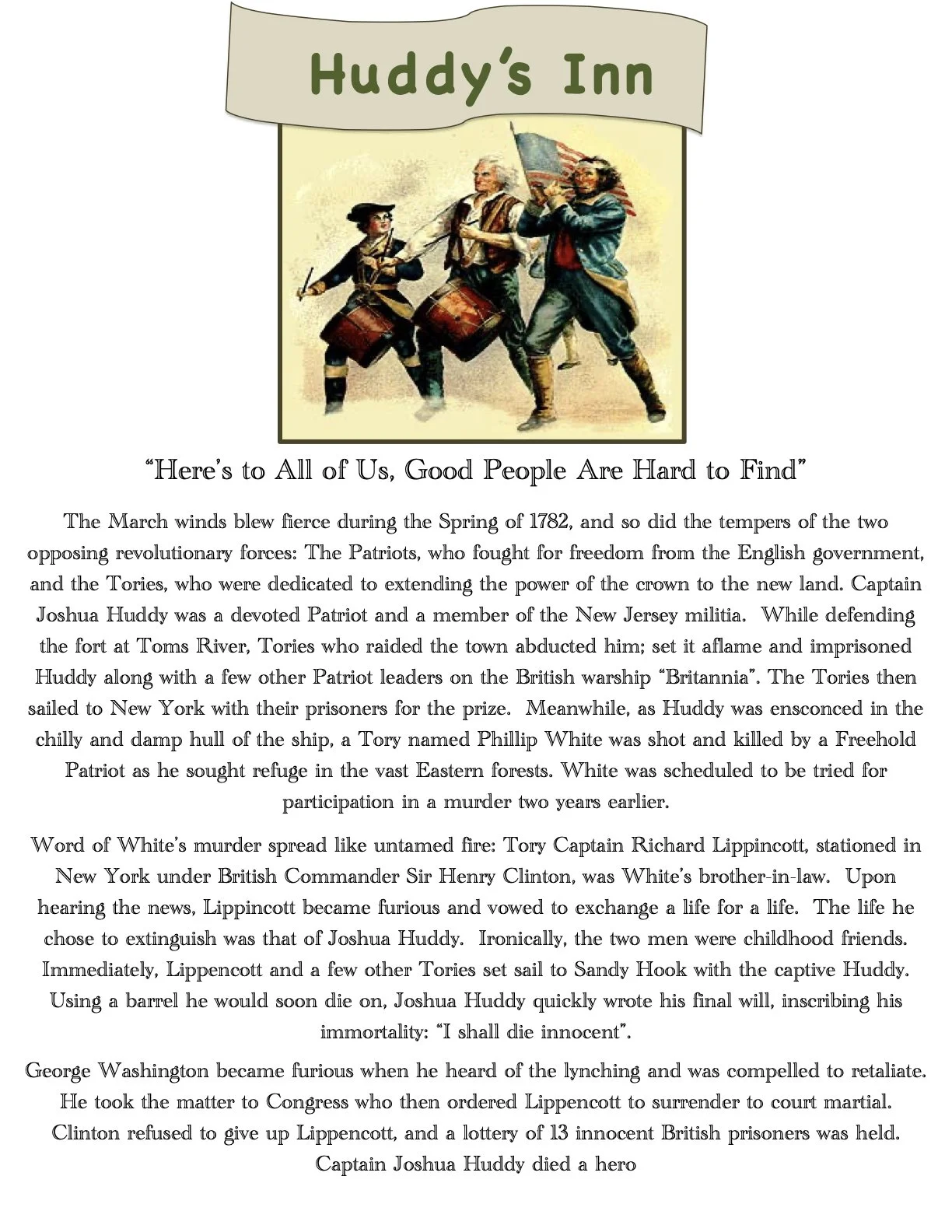 Huddy's Inn

"Here's to All of Us, Good People Are Hard to Find"

The March winds blew fierce during the Spring of 1782, and so did the tempers of the two opposing revolutionary forces: The Patriots, who fought for freedom from the English government, and the Tories, who were dedicated to extending the power of the crown to the new land. Captain Joshua Huddy was a devoted Patriot and a member of the New Jersey militia. While defending the fort at Toms River, Tories who raided the town abducted him; set it aflame and imprisoned Huddy along with a few other Patriot leaders on the British warship "Britannia". The Tories then sailed to New York with their prisoners for the prize. Meanwhile, as Huddy was ensconced in the chilly and damp hull of the ship, a Tory named Phillip White was shot and killed by a Freehold Patriot as he sought refuge in the vast Eastern forests. White was scheduled to be tried for participation in a murder two years earlier.

Word of White's murder spread like untamed fire: Tory Captain Richard Lippincott, stationed in New York under British Commander Sir Henry Clinton, was White's brother-in-law. Upon hearing the news, Lippincott became furious and vowed to exchange a life for a life. The life he chose to extinguish was that of Joshua Huddy. Ironically, the two men were childhood friends. Immediately, Lippencott and a few other Tories set sail to Sandy Hook with the captive Huddy. Using a barrel he would soon die on, Joshua Huddy quickly wrote his final will, inscribing his immortality: "I shall die innocent".

George Washington became furious when he heard of the lynching and was compelled to retaliate. He took the matter to Congress who then ordered Lippencott to surrender to court martial. Clinton refused to give up Lippencott, and a lottery of 13 innocent British prisoners was held. Captain Joshua Huddy died a hero